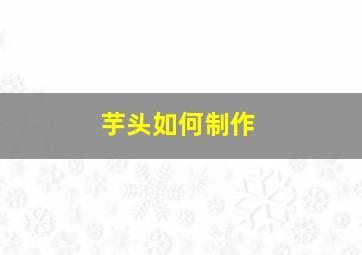 芋头如何制作